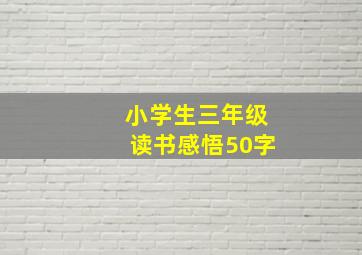 小学生三年级
读书感悟50字